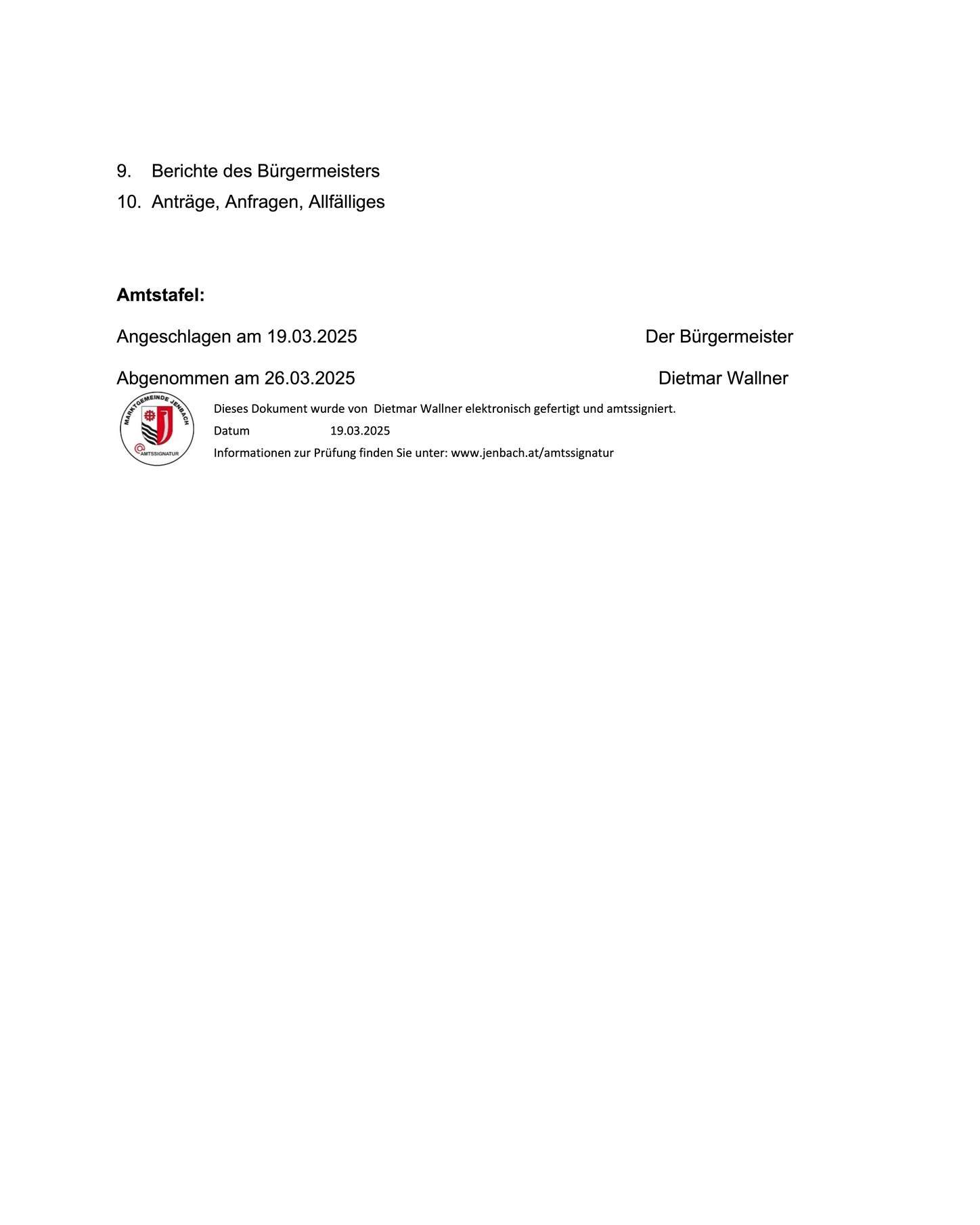 9. Berichte des Bürgermeisters
10. Anträge, Anfragen, Allfälliges

**Amtstafel:**

Angeschlagen am 19.03.2025

Der Bürgermeister

Abgenommen am 26.03.2025

Dietmar Wallner

MARKTGEMEINDE JENBACH
AMTSSIGNATUR

Dieses Dokument wurde von Dietmar Wallner elektronisch gefertigt und amtssigniert.
Datum 19.03.2025
Informationen zur Prüfung finden Sie unter: www.jenbach.at/amtssignatur